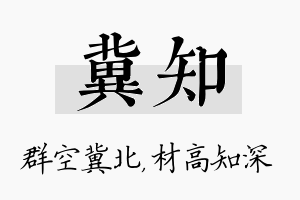 冀知

群空冀北，材高知深